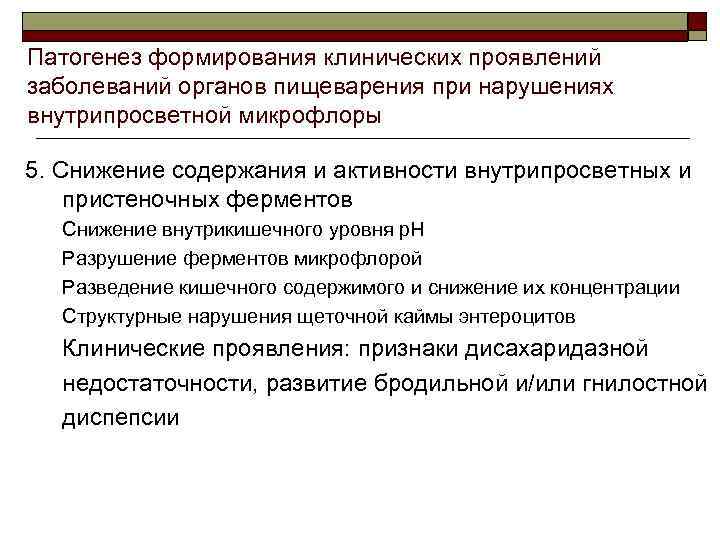 Патогенез формирования клинических проявлений заболеваний органов пищеварения при нарушениях внутрипросветной микрофлоры

5. Снижение содержания и активности внутрипросветных и пристеночных ферментов

Снижение внутрикишечного уровня pH

Разрушение ферментов микрофлорой

Разведение кишечного содержимого и снижение их концентрации

Структурные нарушения щеточной каймы энтероцитов

Клинические проявления: признаки дисахаридазной недостаточности, развитие бродильной и/или гнилостной диспепсии